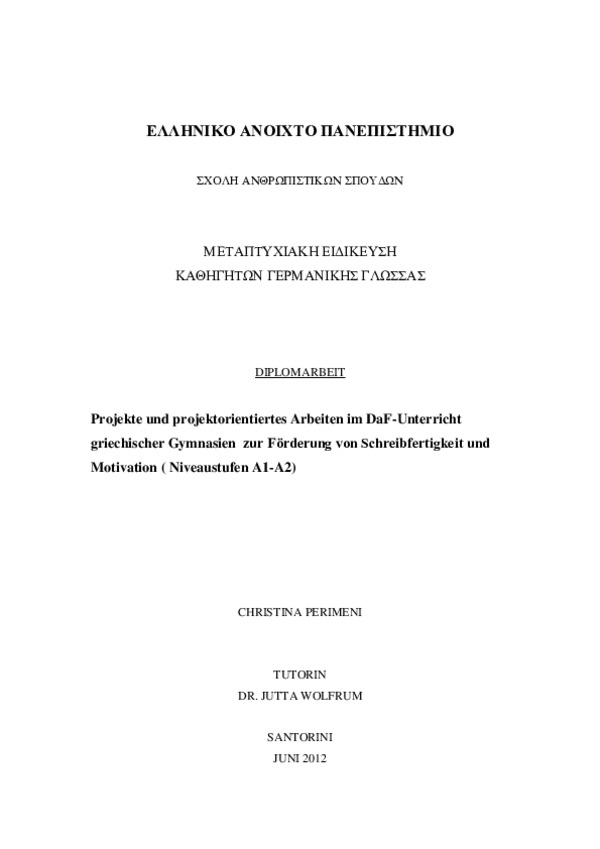 ΕΛΛΗΝΙΚΟ ΑΝΟΙΧΤΟ ΠΑΝΕΠΙΣΤΗΜΙΟ

ΣΧΟΛΗ ΑΝΘΡΩΠΙΣΤΙΚΩΝ ΣΠΟΥΔΩΝ

ΜΕΤΑΠΤΥΧΙΑΚΗ ΕΙΔΙΚΕΥΣΗ
ΚΑΘΗΓΗΤΩΝ ΓΕΡΜΑΝΙΚΗΣ ΓΛΩΣΣΑΣ

DIPLOMARBEIT

Projekte und projektorientiertes Arbeiten im DaF-Unterricht griechischer Gymnasien zur Förderung von Schreibfertigkeit und Motivation ( Niveaustufen A1-A2)

CHRISTINA PERIMENI

TUTORIN
DR. JUTTA WOLFRUM

SANTORINI
JUNI 2012